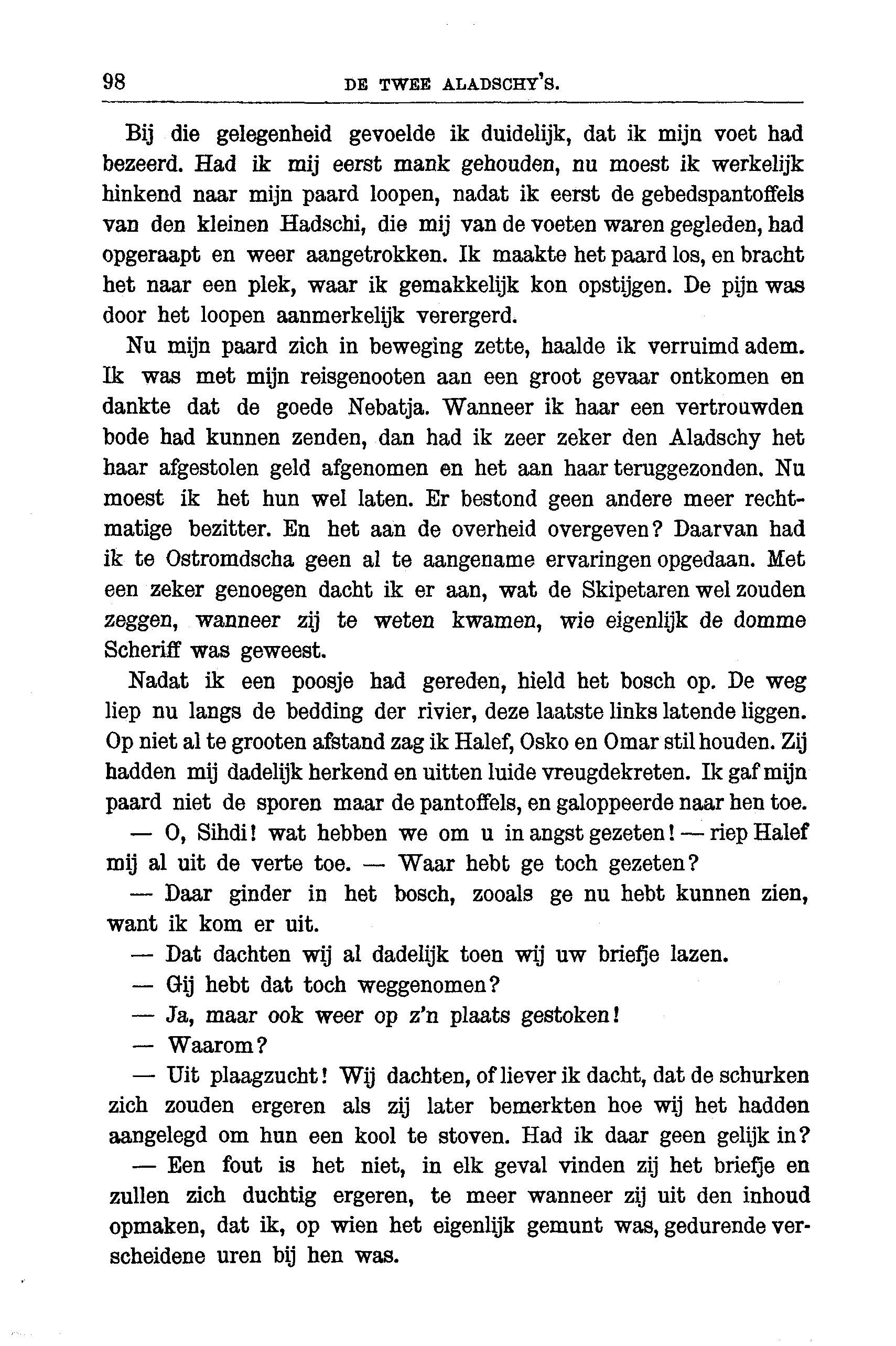 98 DE TWEE ALADSCHY'S.

Bij die gelegenheid gevoelde ik duidelijk, dat ik mijn voet had bezeerd. Had ik mij eerst mank gehouden, nu moest ik werkelijk hinkend naar mijn paard loopen, nadat ik eerst de gebedspantoffels van den kleinen Hadschi, die mij van de voeten waren gegleden, had opgeraapt en weer aangetrokken. Ik maakte het paard los, en bracht het naar een plek, waar ik gemakkelijk kon opstijgen. De pijn was door het loopen aanmerkelijk verergerd.

Nu mijn paard zich in beweging zette, haalde ik verruimd adem. Ik was met mijn reisgenooten aan een groot gevaar ontkomen en dankte dat de goede Nebatja. Wanneer ik haar een vertrouwden bode had kunnen zenden, dan had ik zeer zeker den Aladschy het haar afgestolen geld afgenomen en het aan haar teruggezonden. Nu moest ik het hun wel laten. Er bestond geen andere meer rechtmatige bezitter. En het aan de overheid overgeven? Daarvan had ik te Ostromdscha geen al te aangename ervaringen opgedaan. Met een zeker genoegen dacht ik er aan, wat de Skipetaren wel zouden zeggen, wanneer zij te weten kwamen, wie eigenlijk de domme Scheriff was geweest.

Nadat ik een poosje had gereden, hield het bosch op. De weg liep nu langs de bedding der rivier, deze laatste links latende liggen. Op niet al te grooten afstand zag ik Halef, Osko en Omar stil houden. Zij hadden mij dadelijk herkend en uitten luide vreugdekreten. Ik gaf mijn paard niet de sporen maar de pantoffels, en galoppeerde naar hen toe.

— O, Sihdi! wat hebben we om u in angst gezeten! — riep Halef mij al uit de verte toe. — Waar hebt ge toch gezeten?

— Daar ginder in het bosch, zooals ge nu hebt kunnen zien, want ik kom er uit.

— Dat dachten wij al dadelijk toen wij uw briefje lazen.

— Gij hebt dat toch weggenomen?

— Ja, maar ook weer op z'n plaats gestoken!

— Waarom?

— Uit plaagzucht! Wij dachten, of liever ik dacht, dat de schurken zich zouden ergeren als zij later bemerkten hoe wij het hadden aangelegd om hun een kool te stoven. Had ik daar geen gelijk in?

— Een fout is het niet, in elk geval vinden zij het briefje en zullen zich duchtig ergeren, te meer wanneer zij uit den inhoud opmaken, dat ik, op wien het eigenlijk gemunt was, gedurende verscheidene uren bij hen was.